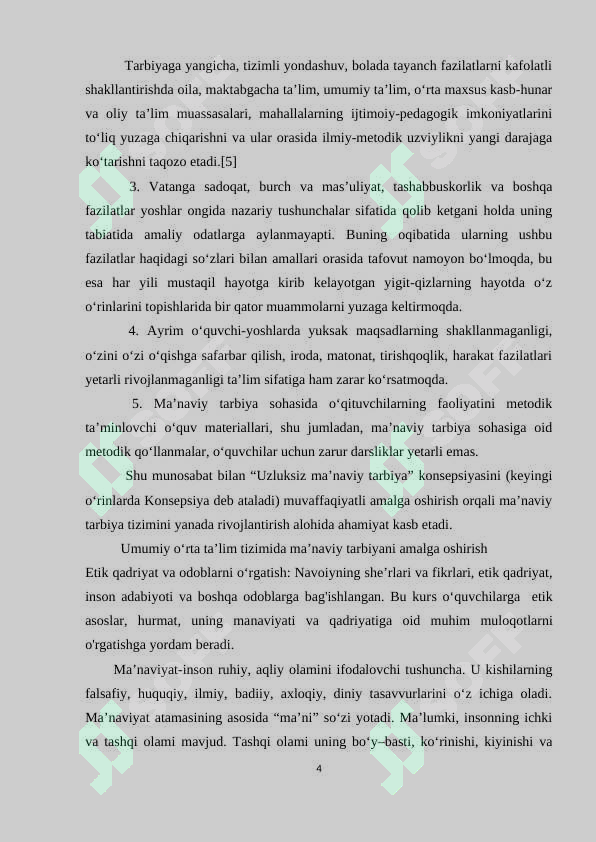 Tarbiyaga yangicha, tizimli yondashuv, bolada tayanch fazilatlarni kafolatli shakllantirishda oila, maktabgacha ta’lim, umumiy ta’lim, o‘rta maxsus kasb-hunar va oliy ta’lim muassasalari, mahallalarning ijtimoiy-pedagogik imkoniyatlarini to‘liq yuzaga chiqarishni va ular orasida ilmiy-metodik uzviylikni yangi darajaga ko‘tarishni taqozo etadi.[5]

3. Vatanga sadoqat, burch va mas’uliyat, tashabbuskorlik va boshqa fazilatlar yoshlar ongida nazariy tushunchalar sifatida qolib ketgani holda uning tabiatida amaliy odatlarga aylanmayapti. Buning oqibatida ularning ushbu fazilatlar haqidagi so‘zlari bilan amallari orasida tafovut namoyon bo‘lmoqda, bu esa har yili mustaqil hayotga kirib kelayotgan yigit-qizlarning hayotda o‘z o‘rinlarini topishlarida bir qator muammolarni yuzaga keltirmoqda.

4. Ayrim o‘quvchi-yoshlarda yuksak maqsadlarning shakllanmaganligi, o‘zini o‘zi o‘qishga safarbar qilish, iroda, matonat, tirishqoqlik, harakat fazilatlari yetarli rivojlanmaganligi ta’lim sifatiga ham zarar ko‘rsatmoqda.

5. Ma’naviy tarbiya sohasida o‘qituvchilarning faoliyatini metodik ta’minlovchi o‘quv materiallari, shu jumladan, ma’naviy tarbiya sohasiga oid metodik qo‘llanmalar, o‘quvchilar uchun zarur darsliklar yetarli emas.

Shu munosabat bilan “Uzluksiz ma’naviy tarbiya” konsepsiyasini (keyingi o‘rinlarda Konsepsiya deb ataladi) muvaffaqiyatli amalga oshirish orqali ma’naviy tarbiya tizimini yanada rivojlantirish alohida ahamiyat kasb etadi.

Umumiy o‘rta ta’lim tizimida ma’naviy tarbiyani amalga oshirish
Etik qadriyat va odoblarni o‘rgatish: Navoiyning she’rlari va fikrlari, etik qadriyat, inson adabiyoti va boshqa odoblarga bag'ishlangan. Bu kurs o‘quvchilarga etik asoslar, hurmat, uning manaviyati va qadriyatiga oid muhim muloqotlarni o'rgatishga yordam beradi.

Ma’naviyat-inson ruhiy, aqliy olamini ifodalovchi tushuncha. U kishilarning falsafiy, huquqiy, ilmiy, badiiy, axloqiy, diniy tasavvurlarini o‘z ichiga oladi. Ma’naviyat atamasining asosida “ma’ni” so‘zi yotadi. Ma’lumki, insonning ichki va tashqi olami mavjud. Tashqi olami uning bo‘y–basti, ko‘rinishi, kiyinishi va

4